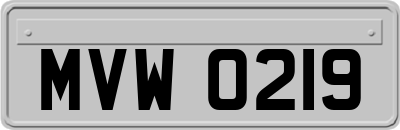 MVW 0219